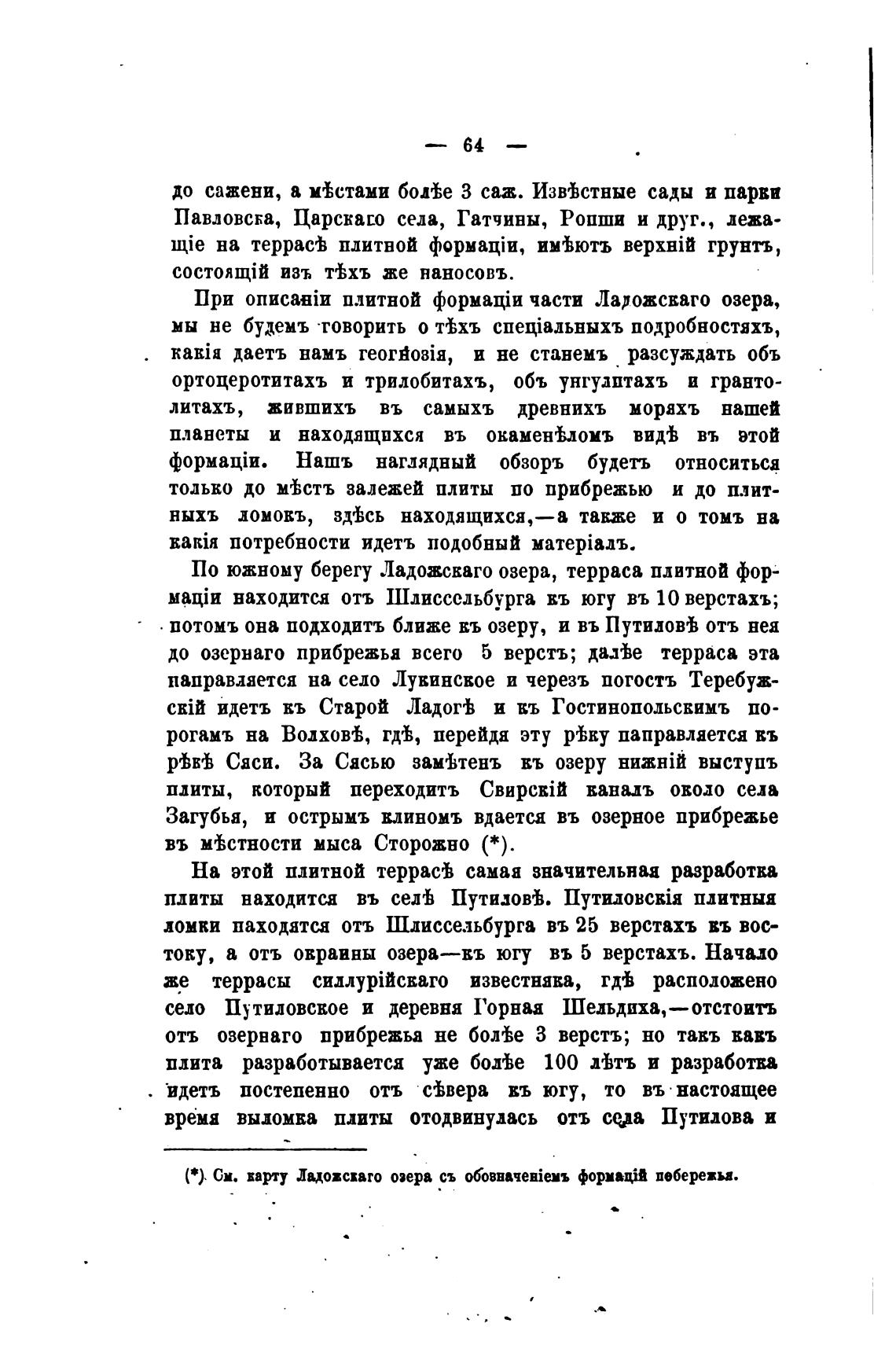 — 64 —

до сажени, а мѣстами болѣе 3 саж. Извѣстные сады и парки Павловска, Царскаго села, Гатчины, Ропши и друг., лежащіе на террасѣ плитной формаціи, имѣютъ верхній грунтъ, состоящій изъ тѣхъ же наносовъ.

При описаніи плитной формаціи части Ладожскаго озера, мы не будемъ говорить о тѣхъ спеціальныхъ подробностяхъ, какія даетъ намъ геогнозія, и не станемъ разсуждать объ ортоцеротитахъ и трилобитахъ, объ унгулитахъ и грантолитахъ, жившихъ въ самыхъ древнихъ моряхъ нашей планеты и находящихся въ окаменѣломъ видѣ въ этой формаціи. Нашъ наглядный обзоръ будетъ относиться только до мѣстъ залежей плиты по прибрежью и до плитныхъ ломокъ, здѣсь находящихся,—а также и о томъ на какія потребности идетъ подобный матеріалъ.

По южному берегу Ладожскаго озера, терраса плитной формаціи находится отъ Шлиссельбурга къ югу въ 10 верстахъ; потомъ она подходитъ ближе къ озеру, и въ Путиловѣ отъ нея до озернаго прибрежья всего 5 верстъ; далѣе терраса эта направляется на село Лукинское и черезъ погостъ Теребужскій идетъ къ Старой Ладогѣ и къ Гостинопольскимъ порогамъ на Волховѣ, гдѣ, перейдя эту рѣку направляется къ рѣкѣ Сяси. За Сясью замѣтенъ къ озеру нижній выступъ плиты, который переходитъ Свирскій каналъ около села Загубья, и острымъ клиномъ вдается въ озерное прибрежье въ мѣстности мыса Сторожно (*).

На этой плитной террасѣ самая значительная разработка плиты находится въ селѣ Путиловѣ. Путиловскія плитныя ломки находятся отъ Шлиссельбурга въ 25 верстахъ къ востоку, а отъ окраины озера—къ югу въ 5 верстахъ. Начало же террасы силлурійскаго известняка, гдѣ расположено село Путиловское и деревня Горная Шельдиха,—отстоитъ отъ озернаго прибрежья не болѣе 3 верстъ; но такъ какъ плита разработывается уже болѣе 100 лѣтъ и разработка идетъ постепенно отъ сѣвера къ югу, то въ настоящее время выломка плиты отодвинулась отъ села Путилова и

(*) См. карту Ладожскаго озера съ обозначеніемъ формацій побережья.